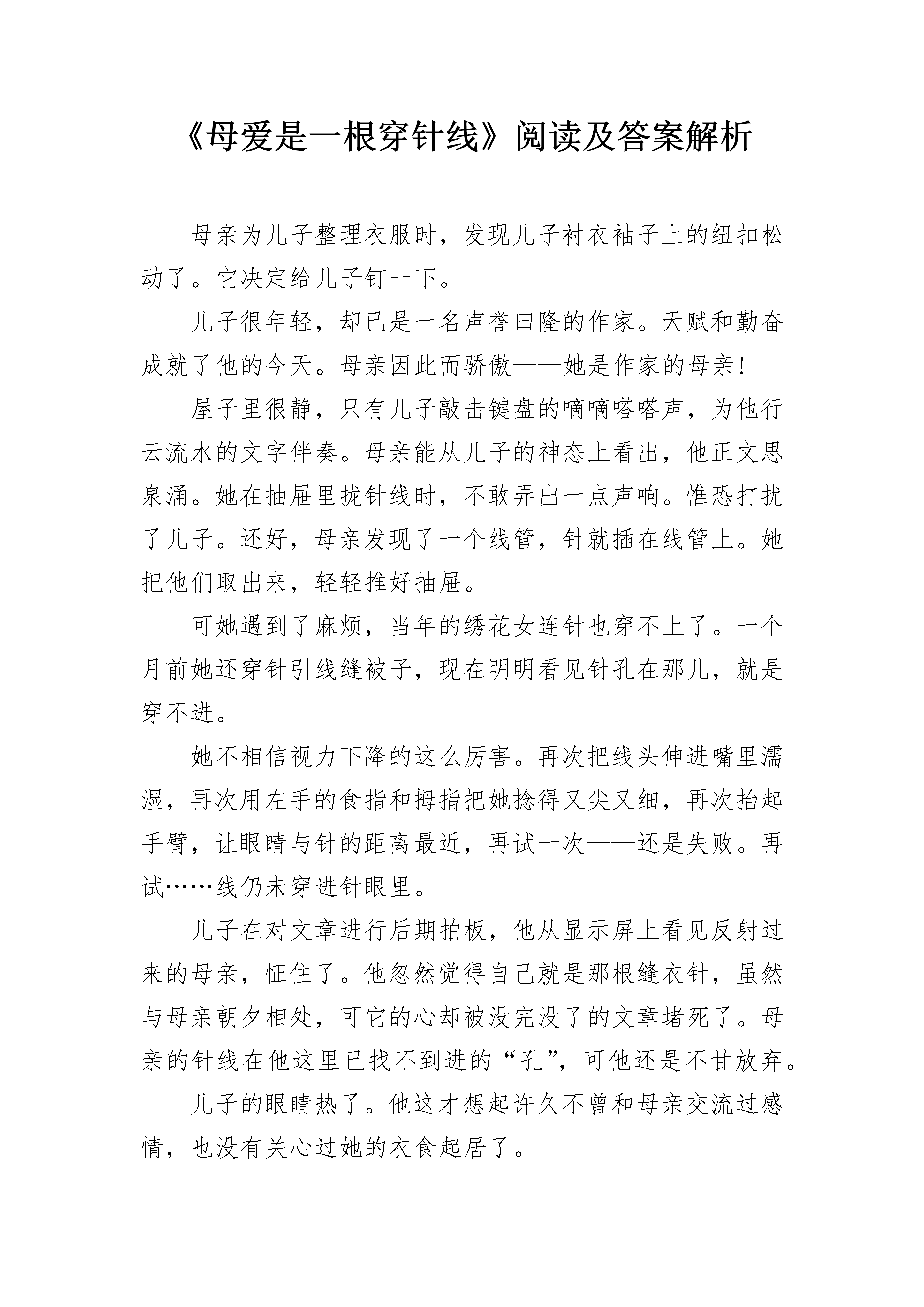 《母爱是一根穿针线》阅读及答案解析

母亲为儿子整理衣服时，发现儿子衬衣袖子上的纽扣松动了。它决定给儿子钉一下。

儿子很年轻，却已是一名声誉曰隆的作家。天赋和勤奋成就了他的今天。母亲因此而骄傲——她是作家的母亲！

屋子里很静，只有儿子敲击键盘的嘀嘀嗒嗒声，为他行云流水的文字伴奏。母亲能从儿子的神态上看出，他正文思泉涌。她在抽屉里拢针线时，不敢弄出一点声响。惟恐打扰了儿子。还好，母亲发现了一个线管，针就插在线管上。她把他们取出来，轻轻推好抽屉。

可她遇到了麻烦，当年的绣花女连针也穿不上了。一个月前她还穿针引线缝被子，现在明明看见针孔在那儿，就是穿不进。

她不相信视力下降的这么厉害。再次把线头伸进嘴里濡湿，再次用左手的食指和拇指把她捻得又尖又细，再次抬起手臂，让眼睛与针的距离最近，再试一次——还是失败。再试……线仍未穿进针眼里。

儿子在对文章进行后期拍板，他从显示屏上看见反射过来的母亲，怔住了。他忽然觉得自己就是那根缝衣针，虽然与母亲朝夕相处，可它的心却被没完没了的文章堵死了。母亲的针线在他这里已找不到进的“孔”，可他还是不甘放弃。

儿子的眼睛热了。他这才想起许久不曾和母亲交流过感情，也没有关心过她的衣食起居了。